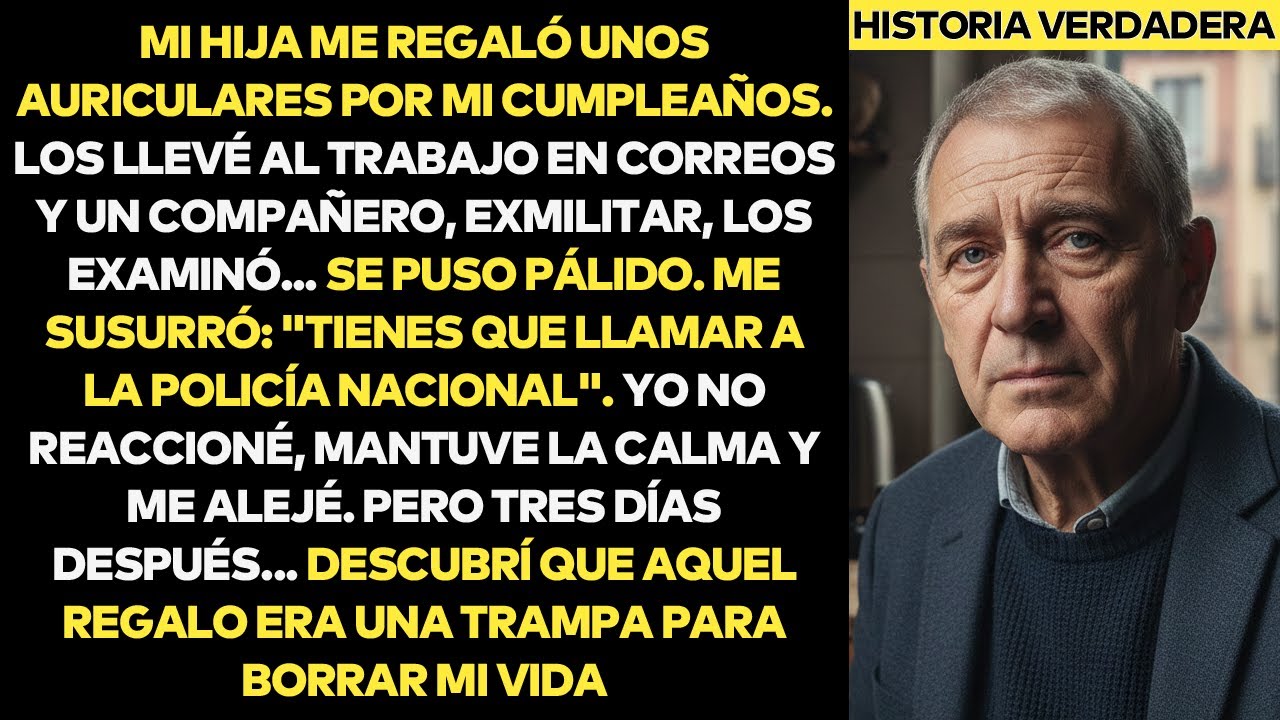 MI HIJA ME REGALÓ UNOS AURICULARES POR MI CUMPLEAÑOS. LOS LLEVÉ AL TRABAJO EN CORREOS Y UN COMPAÑERO, EXMILITAR, LOS EXAMINÓ... SE PUSO PÁLIDO. ME SUSURRÓ: "TIENES QUE LLAMAR A LA POLICÍA NACIONAL". YO NO REACCIONÉ, MANTUVE LA CALMA Y ME ALEJÉ. PERO TRES DÍAS DESPUÉS... DESCUBRÍ QUE AQUEL REGALO ERA UNA TRAMPA PARA BORRAR MI VIDA

HISTORIA VERDADERA